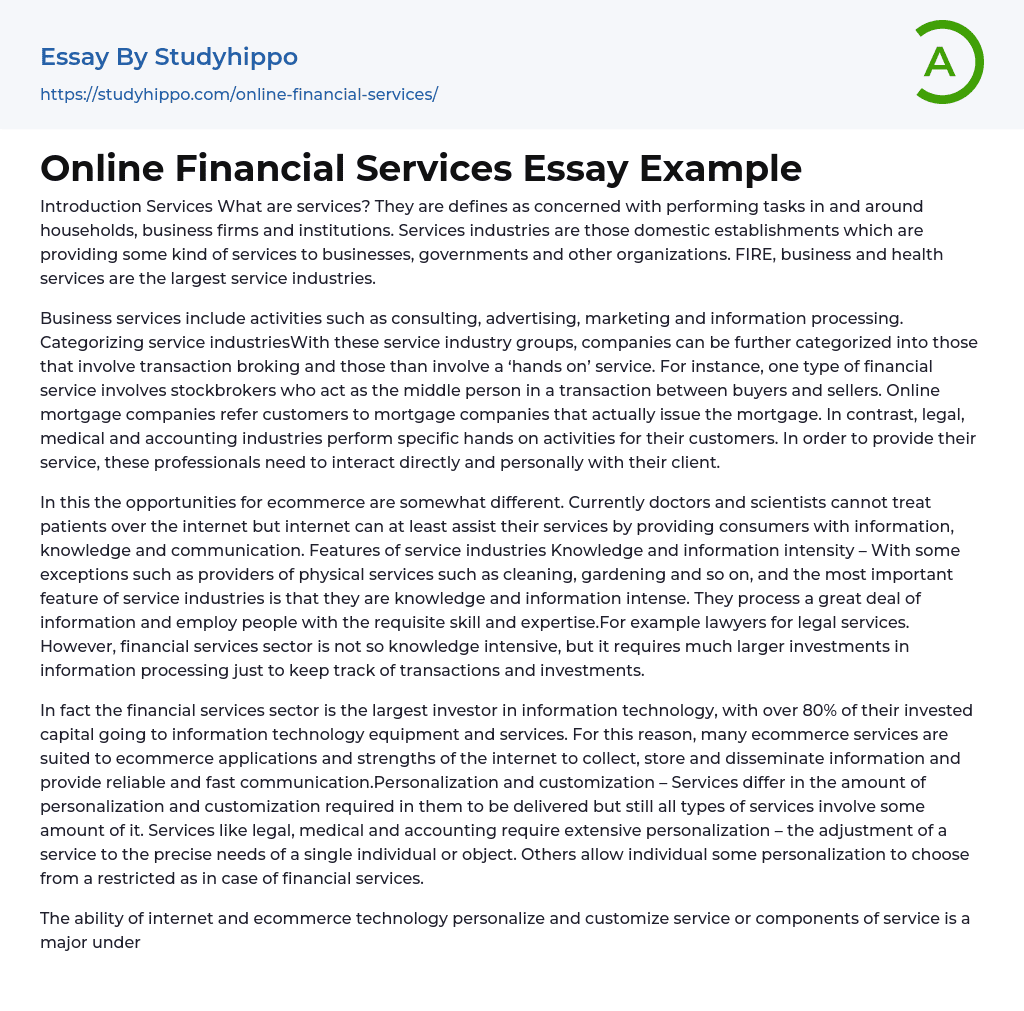 Essay By Studyhippo
https://studyhippo.com/online-financial-services/

A

Online Financial Services Essay Example

Introduction Services What are services? They are defines as concerned with performing tasks in and around households, business firms and institutions. Services industries are those domestic establishments which are providing some kind of services to businesses, governments and other organizations. FIRE, business and health services are the largest service industries.

Business services include activities such as consulting, advertising, marketing and information processing. Categorizing service industriesWith these service industry groups, companies can be further categorized into those that involve transaction broking and those than involve a 'hands on' service. For instance, one type of financial service involves stockbrokers who act as the middle person in a transaction between buyers and sellers. Online mortgage companies refer customers to mortgage companies that actually issue the mortgage. In contrast, legal, medical and accounting industries perform specific hands on activities for their customers. In order to provide their service, these professionals need to interact directly and personally with their client.

In this the opportunities for ecommerce are somewhat different. Currently doctors and scientists cannot treat patients over the internet but internet can at least assist their services by providing consumers with information, knowledge and communication. Features of service industries Knowledge and information intensity – With some exceptions such as providers of physical services such as cleaning, gardening and so on, and the most important feature of service industries is that they are knowledge and information intense. They process a great deal of information and employ people with the requisite skill and expertise.For example lawyers for legal services. However, financial services sector is not so knowledge intensive, but it requires much larger investments in information processing just to keep track of transactions and investments.

In fact the financial services sector is the largest investor in information technology, with over 80% of their invested capital going to information technology equipment and services. For this reason, many ecommerce services are suited to ecommerce applications and strengths of the internet to collect, store and disseminate information and provide reliable and fast communication.Personalization and customization – Services differ in the amount of personalization and customization required in them to be delivered but still all types of services involve some amount of it. Services like legal, medical and accounting require extensive personalization – the adjustment of a service to the precise needs of a single individual or object. Others allow individual some personalization to choose from a restricted as in case of financial services.

The ability of internet and ecommerce technology personalize and customize service or components of service is a major under